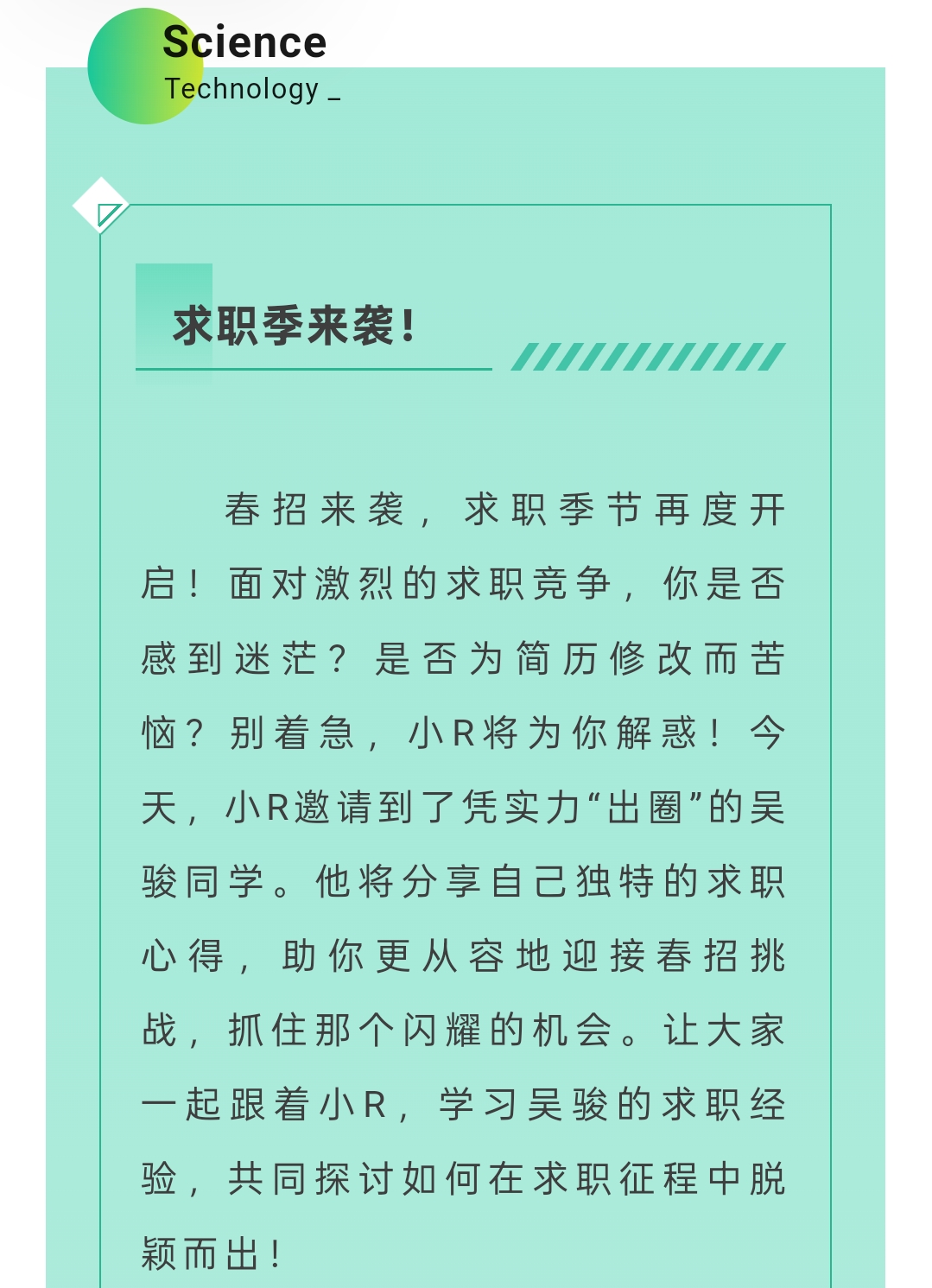 Science
Technology _

求职季来袭！

春招来袭，求职季节再度开启！面对激烈的求职竞争，你是否感到迷茫？是否为简历修改而苦恼？别着急，小R将为你解惑！今天，小R邀请到了凭实力“出圈”的吴骏同学。他将分享自己独特的求职心得，助你更从容地迎接春招挑战，抓住那个闪耀的机会。让大家一起跟着小R，学习吴骏的求职经验，共同探讨如何在求职征程中脱颖而出！